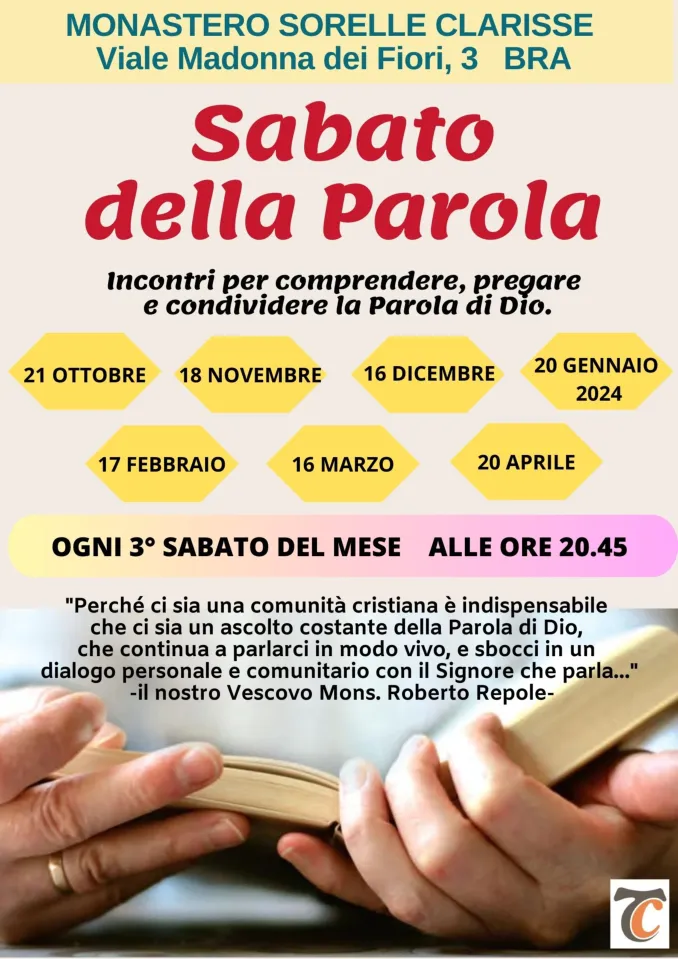 MONASTERO SORELLE CLARISSE
Viale Madonna dei Fiori, 3 BRA

Sabato della Parola

Incontri per comprendere, pregare e condividere la Parola di Dio.

21 OTTOBRE

18 NOVEMBRE

16 DICEMBRE

20 GENNAIO 2024

17 FEBBRAIO

16 MARZO

20 APRILE

OGNI 3° SABATO DEL MESE ALLE ORE 20.45

"Perché ci sia una comunità cristiana è indispensabile che ci sia un ascolto costante della Parola di Dio, che continua a parlarci in modo vivo, e sbocci in un dialogo personale e comunitario con il Signore che parla..."
-il nostro Vescovo Mons. Roberto Repole-

TC